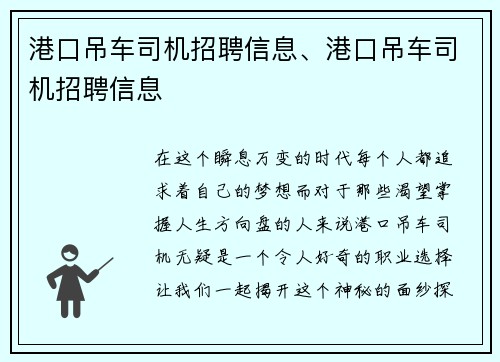 港口吊车司机招聘信息、港口吊车司机招聘信息

在这个瞬息万变的时代每个人都追求着自己的梦想而对于那些渴望掌握人生方向盘的人来说港口吊车司机无疑是一个令人好奇的职业选择让我们一起揭开这个神秘的面纱探